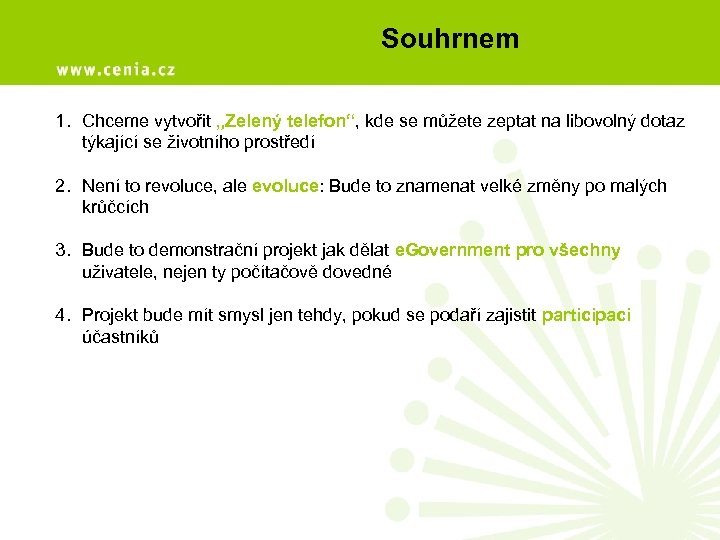 Souhrnem

www.cenia.cz

1. Chceme vytvořit „Zelený telefon“, kde se můžete zeptat na libovolný dotaz týkající se životního prostředí

2. Není to revoluce, ale evoluce: Bude to znamenat velké změny po malých krůčcích

3. Bude to demonstrační projekt jak dělat eGovernment pro všechny uživatele, nejen ty počítačově dovedné

4. Projekt bude mít smysl jen tehdy, pokud se podaří zajistit participaci účastníků